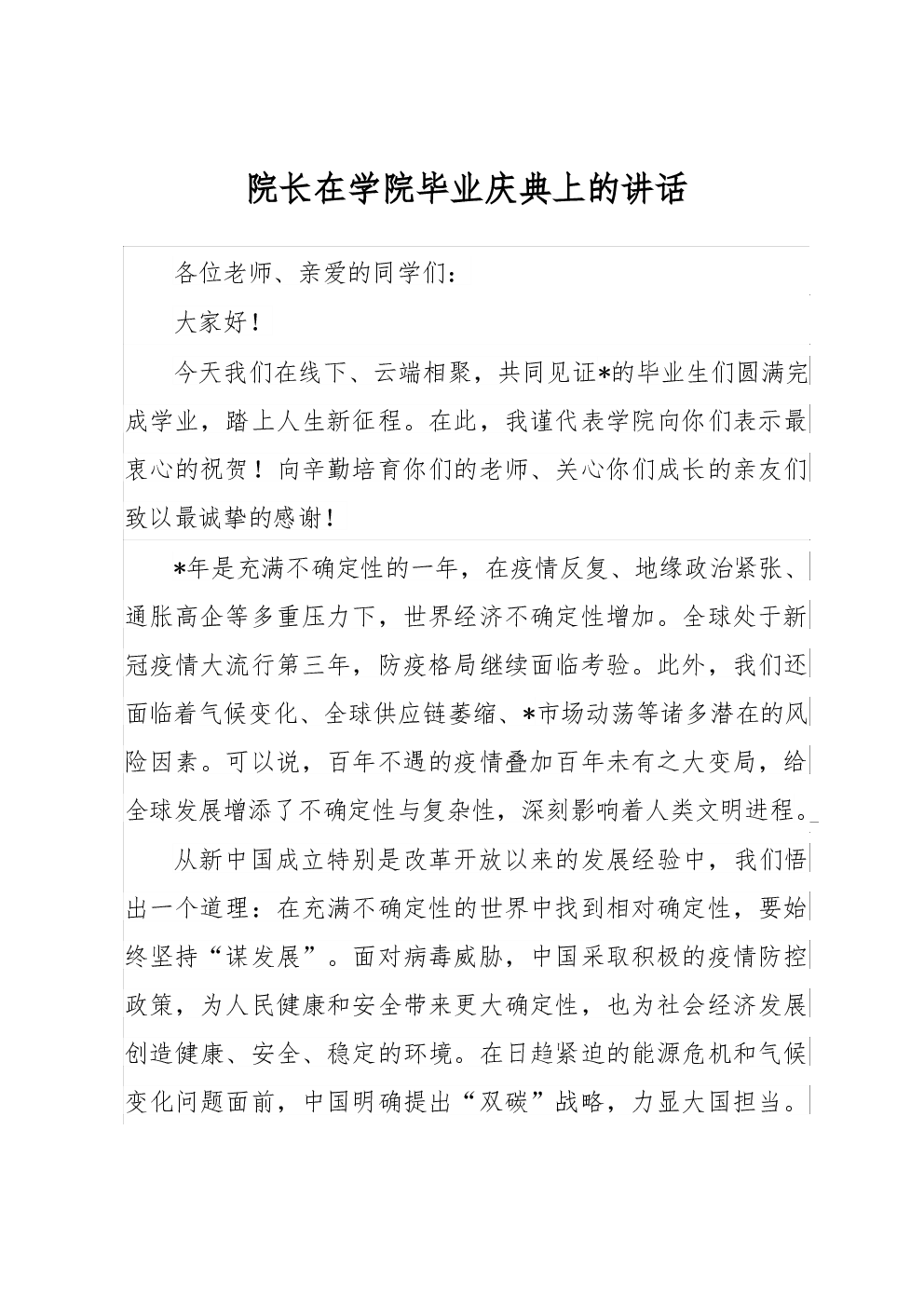 院长在学院毕业庆典上的讲话

各位老师、亲爱的同学们：

大家好！

今天我们在线下、云端相聚，共同见证*的毕业生们圆满完成学业，踏上人生新征程。在此，我谨代表学院向你们表示最衷心的祝贺！向辛勤培育你们的老师、关心你们成长的亲友们致以最诚挚的感谢！

*年是充满不确定性的一年，在疫情反复、地缘政治紧张、通胀高企等多重压力下，世界经济不确定性增加。全球处于新冠疫情大流行第三年，防疫格局继续面临考验。此外，我们还面临着气候变化、全球供应链萎缩、*市场动荡等诸多潜在的风险因素。可以说，百年不遇的疫情叠加百年未有之大变局，给全球发展增添了不确定性与复杂性，深刻影响着人类文明进程。

从新中国成立特别是改革开放以来的发展经验中，我们悟出一个道理：在充满不确定性的世界中找到相对确定性，要始终坚持“谋发展”。面对病毒威胁，中国采取积极的疫情防控政策，为人民健康和安全带来更大确定性，也为社会经济发展创造健康、安全、稳定的环境。在日趋紧迫的能源危机和气候变化问题面前，中国明确提出“双碳”战略，力显大国担当。